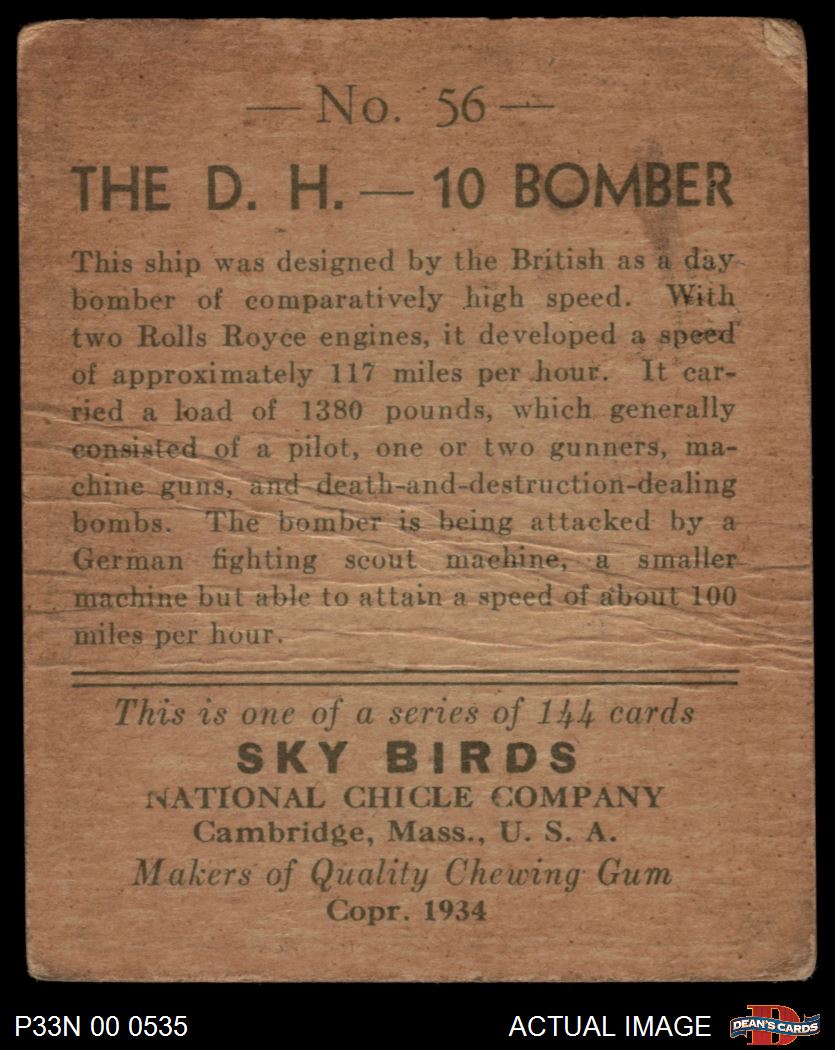 — No. 56 —

THE D. H. — 10 BOMBER

This ship was designed by the British as a day bomber of comparatively high speed. With two Rolls Royce engines, it developed a speed of approximately 117 miles per hour. It carried a load of 1380 pounds, which generally consisted of a pilot, one or two gunners, machine guns, and death-and-destruction-dealing bombs. The bomber is being attacked by a German fighting scout machine, a smaller machine but able to attain a speed of about 100 miles per hour.

This is one of a series of 144 cards
SKY BIRDS
NATIONAL CHICLE COMPANY
Cambridge, Mass., U. S. A.
Makers of Quality Chewing Gum
Copr. 1934

P33N 00 0535

ACTUAL IMAGE

DEAN'S CARDS